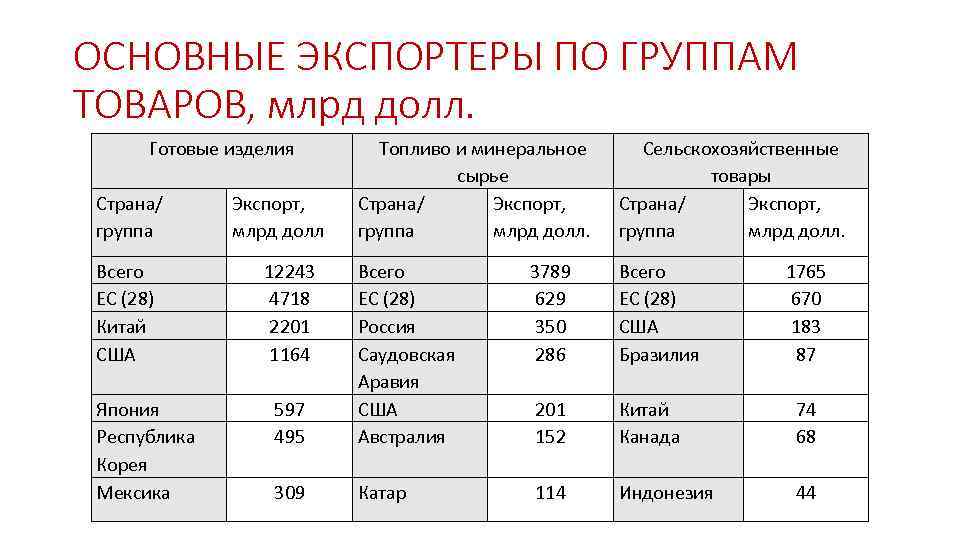 ОСНОВНЫЕ ЭКСПОРТЕРЫ ПО ГРУППАМ ТОВАРОВ, млрд долл.

| Готовые изделия | | Топливо и минеральное сырье | | Сельскохозяйственные товары | |
|---|---|---|---|---|---|
| Страна/ группа | Экспорт, млрд долл | Страна/ группа | Экспорт, млрд долл. | Страна/ группа | Экспорт, млрд долл. |
| Всего | 12243 | Всего | 3789 | Всего | 1765 |
| ЕС (28) | 4718 | ЕС (28) | 629 | ЕС (28) | 670 |
| Китай | 2201 | Россия | 350 | США | 183 |
| США | 1164 | Саудовская Аравия | 286 | Бразилия | 87 |
| Япония | 597 | США | 201 | Китай | 74 |
| Республика Корея | 495 | Австралия | 152 | Канада | 68 |
| Мексика | 309 | Катар | 114 | Индонезия | 44 |